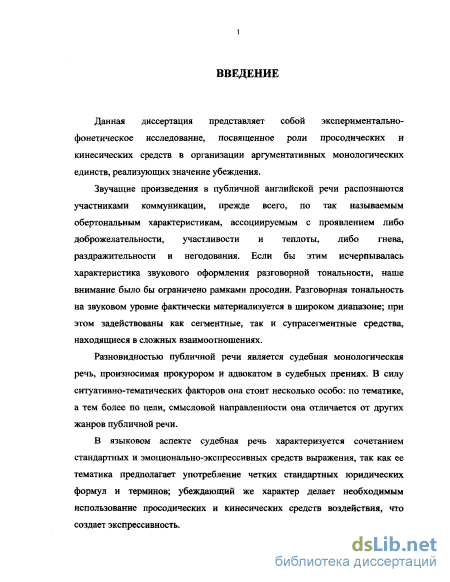 1

ВВЕДЕНИЕ

Данная диссертация представляет собой экспериментально-фонетическое исследование, посвященное роли просодических и кинесических средств в организации аргументативных монологических единств, реализующих значение убеждения.

Звучащие произведения в публичной английской речи распознаются участниками коммуникации, прежде всего, по так называемым обертональным характеристикам, ассоциируемым с проявлением либо доброжелательности, участливости и теплоты, либо гнева, раздражительности и негодования. Если бы этим исчерпывалась характеристика звукового оформления разговорной тональности, наше внимание было бы ограничено рамками просодии. Разговорная тональность на звуковом уровне фактически материализуется в широком диапазоне; при этом задействованы как сегментные, так и супрасегментные средства, находящиеся в сложных взаимоотношениях.

Разновидностью публичной речи является судебная монологическая речь, произносимая прокурором и адвокатом в судебных прениях. В силу ситуативно-тематических факторов она стоит несколько особо: по тематике, а тем более по цели, смысловой направленности она отличается от других жанров публичной речи.

В языковом аспекте судебная речь характеризуется сочетанием стандартных и эмоционально-экспрессивных средств выражения, так как ее тематика предполагает употребление четких стандартных юридических формул и терминов; убеждающий же характер делает необходимым использование просодических и кинесических средств воздействия, что создает экспрессивность.

dsLib.net
библиотека диссертаций